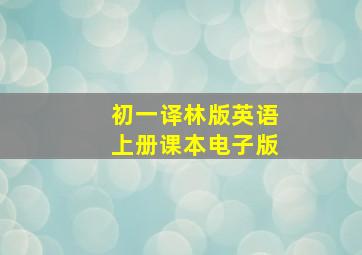 初一译林版英语
上册课本电子版